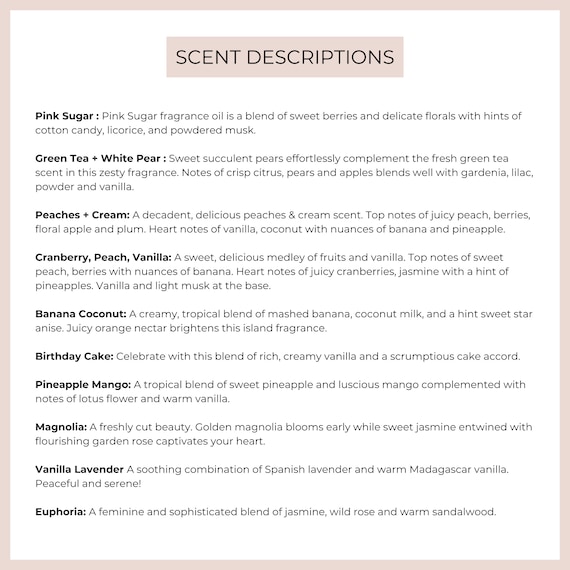 SCENT DESCRIPTIONS

Pink Sugar : Pink Sugar fragrance oil is a blend of sweet berries and delicate florals with hints of cotton candy, licorice, and powdered musk.

Green Tea + White Pear : Sweet succulent pears effortlessly complement the fresh green tea scent in this zesty fragrance. Notes of crisp citrus, pears and apples blends well with gardenia, lilac, powder and vanilla.

Peaches + Cream: A decadent, delicious peaches & cream scent. Top notes of juicy peach, berries, floral apple and plum. Heart notes of vanilla, coconut with nuances of banana and pineapple.

Cranberry, Peach, Vanilla: A sweet, delicious medley of fruits and vanilla. Top notes of sweet peach, berries with nuances of banana. Heart notes of juicy cranberries, jasmine with a hint of pineapples. Vanilla and light musk at the base.

Banana Coconut: A creamy, tropical blend of mashed banana, coconut milk, and a hint sweet star anise. Juicy orange nectar brightens this island fragrance.

Birthday Cake: Celebrate with this blend of rich, creamy vanilla and a scrumptious cake accord.

Pineapple Mango: A tropical blend of sweet pineapple and luscious mango complemented with notes of lotus flower and warm vanilla.

Magnolia: A freshly cut beauty. Golden magnolia blooms early while sweet jasmine entwined with flourishing garden rose captivates your heart.

Vanilla Lavender A soothing combination of Spanish lavender and warm Madagascar vanilla. Peaceful and serene!

Euphoria: A feminine and sophisticated blend of jasmine, wild rose and warm sandalwood.